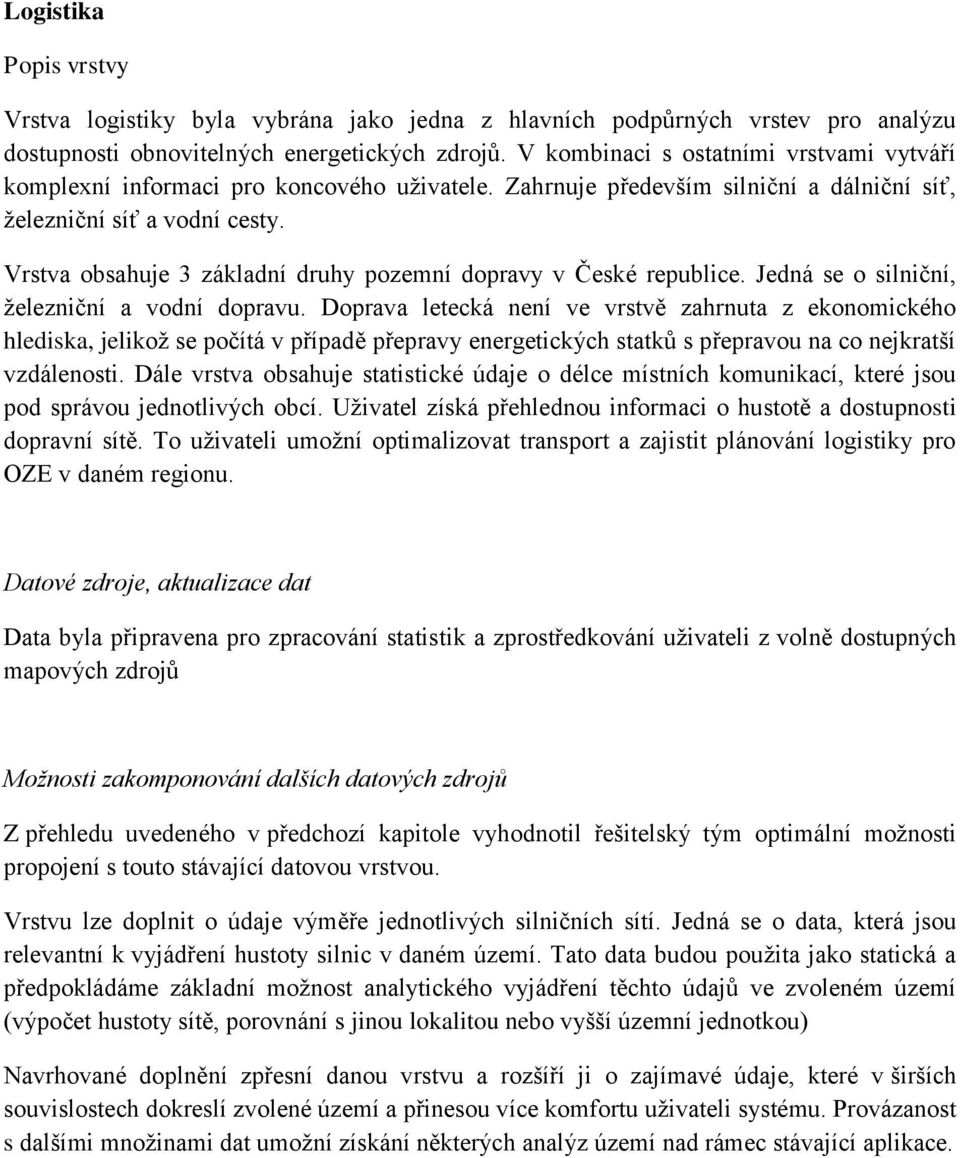 Logistika

Popis vrstvy

Vrstva logistiky byla vybrána jako jedna z hlavních podpůrných vrstev pro analýzu dostupnosti obnovitelných energetických zdrojů. V kombinaci s ostatními vrstvami vytváří komplexní informaci pro koncového uživatele. Zahrnuje především silniční a dálniční síť, železniční síť a vodní cesty.

Vrstva obsahuje 3 základní druhy pozemní dopravy v České republice. Jedná se o silniční, železniční a vodní dopravu. Doprava letecká není ve vrstvě zahrnuta z ekonomického hlediska, jelikož se počítá v případě přepravy energetických statků s přepravou na co nejkratší vzdálenosti. Dále vrstva obsahuje statistické údaje o délce místních komunikací, které jsou pod správou jednotlivých obcí. Uživatel získá přehlednou informaci o hustotě a dostupnosti dopravní sítě. To uživateli umožní optimalizovat transport a zajistit plánování logistiky pro OZE v daném regionu.

Datové zdroje, aktualizace dat

Data byla připravena pro zpracování statistik a zprostředkování uživateli z volně dostupných mapových zdrojů

Možnosti zakomponování dalších datových zdrojů

Z přehledu uvedeného v předchozí kapitole vyhodnotil řešitelský tým optimální možnosti propojení s touto stávající datovou vrstvou.

Vrstvu lze doplnit o údaje výměře jednotlivých silničních sítí. Jedná se o data, která jsou relevantní k vyjádření hustoty silnic v daném území. Tato data budou použita jako statická a předpokládáme základní možnost analytického vyjádření těchto údajů ve zvoleném území (výpočet hustoty sítě, porovnání s jinou lokalitou nebo vyšší územní jednotkou)

Navrhované doplnění zpřesní danou vrstvu a rozšíří ji o zajímavé údaje, které v širších souvislostech dokreslí zvolené území a přinesou více komfortu uživateli systému. Provázanost s dalšími množinami dat umožní získání některých analýz území nad rámec stávající aplikace.